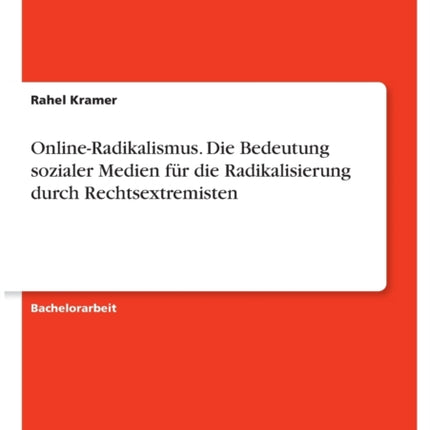 Rahel Kramer

Online-Radikalismus. Die Bedeutung sozialer Medien für die Radikalisierung durch Rechtsextremisten

Bachelorarbeit